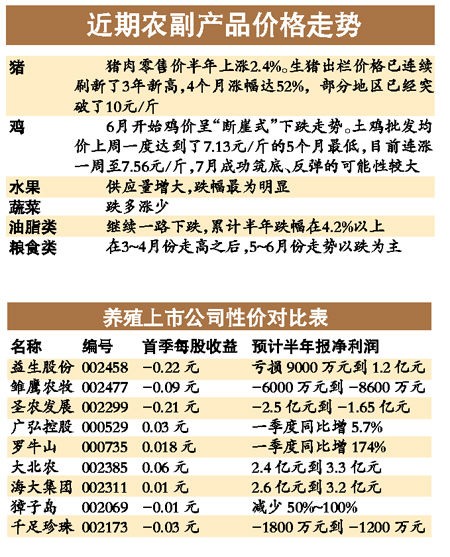 近期农副产品价格走势

| | |
|---|---|
| 猪 | 猪肉零售价半年上涨2.4%。生猪出栏价格已连续刷新了3年新高，4个月涨幅达52%，部分地区已经突破了10元/斤 |
| 鸡 | 6月开始鸡价呈“断崖式”下跌走势。土鸡批发均价上周一度达到了7.13元/斤的5个月最低，目前连涨一周至7.56元/斤，7月成功筑底、反弹的可能性较大 |
| 水果 | 供应量增大，跌幅最为明显 |
| 蔬菜 | 跌多涨少 |
| 油脂类 | 继续一路下跌，累计半年跌幅在4.2%以上 |
| 粮食类 | 在3~4月份走高之后，5~6月份走势以跌为主 |

养殖上市公司性价对比表

| 名称 | 编号 | 首季每股收益 | 预计半年报净利润 |
|---|---|---|---|
| 益生股份 | 002458 | −0.22 元 | 亏损 9000 万元到 1.2 亿元 |
| 雏鹰农牧 | 002477 | −0.09 元 | −6000 万元到 −8600 万元 |
| 圣农发展 | 002299 | −0.21 元 | −2.5 亿元到 −1.65 亿元 |
| 广弘控股 | 000529 | 0.03 元 | 一季度同比增 5.7% |
| 罗牛山 | 000735 | 0.018 元 | 一季度同比增 174% |
| 大北农 | 002385 | 0.06 元 | 2.4 亿元到 3.3 亿元 |
| 海大集团 | 002311 | 0.01 元 | 2.6 亿元到 3.2 亿元 |
| 獐子岛 | 002069 | −0.01 元 | 减少 50%~100% |
| 千足珍珠 | 002173 | −0.03 元 | −1800 万元到 −1200 万元 |